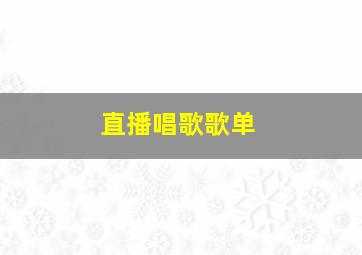 直播唱歌歌单